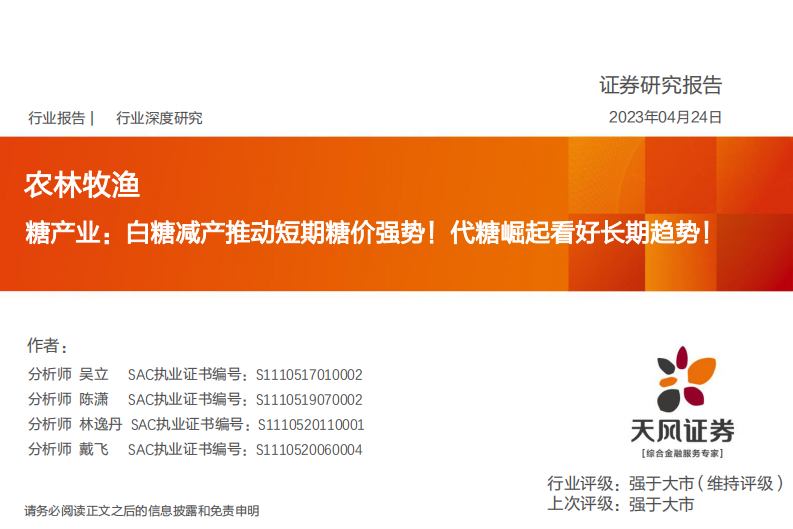 证券研究报告

行业报告 | 行业深度研究

2023年04月24日

农林牧渔

糖产业：白糖减产推动短期糖价强势！代糖崛起看好长期趋势！

作者：

分析师 吴立 SAC执业证书编号：S1110517010002

分析师 陈潇 SAC执业证书编号：S1110519070002

分析师 林逸丹 SAC执业证书编号：S1110520110001

分析师 戴飞 SAC执业证书编号：S1110520060004

天风证券
[综合金融服务专家]

行业评级：强于大市（维持评级）
上次评级：强于大市

请务必阅读正文之后的信息披露和免责申明